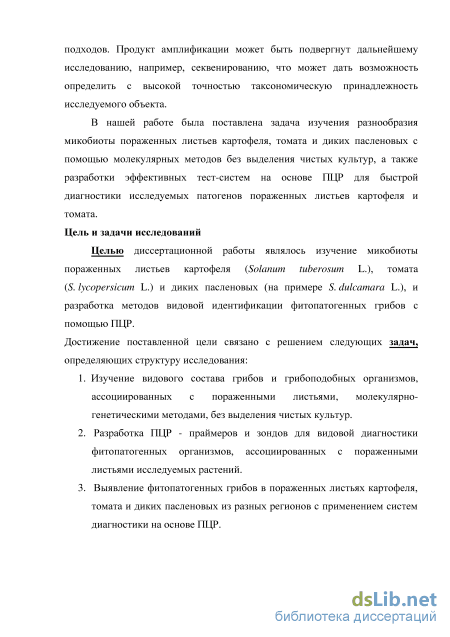 подходов. Продукт амплификации может быть подвергнут дальнейшему исследованию, например, секвенированию, что может дать возможность определить с высокой точностью таксономическую принадлежность исследуемого объекта.

В нашей работе была поставлена задача изучения разнообразия микобиоты пораженных листьев картофеля, томата и диких пасленовых с помощью молекулярных методов без выделения чистых культур, а также разработки эффективных тест-систем на основе ПЦР для быстрой диагностики исследуемых патогенов пораженных листьев картофеля и томата.

Цель и задачи исследований

Целью диссертационной работы являлось изучение микобиоты пораженных листьев картофеля (Solanum tuberosum L.), томата (S. lycopersicum L.) и диких пасленовых (на примере S. dulcamara L.), и разработка методов видовой идентификации фитопатогенных грибов с помощью ПЦР.

Достижение поставленной цели связано с решением следующих задач, определяющих структуру исследования:

1. Изучение видового состава грибов и грибоподобных организмов, ассоциированных с пораженными листьями, молекулярно-генетическими методами, без выделения чистых культур.
2. Разработка ПЦР - праймеров и зондов для видовой диагностики фитопатогенных организмов, ассоциированных с пораженными листьями исследуемых растений.
3. Выявление фитопатогенных грибов в пораженных листьях картофеля, томата и диких пасленовых из разных регионов с применением систем диагностики на основе ПЦР.

dsLib.net
библиотека диссертаций